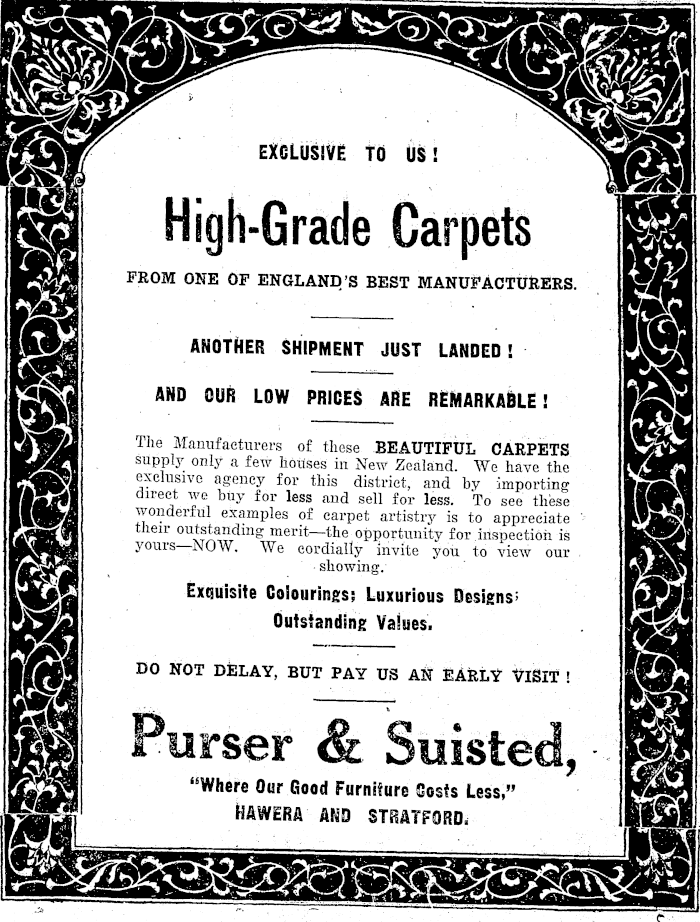 EXCLUSIVE TO US!

High-Grade Carpets

FROM ONE OF ENGLAND'S BEST MANUFACTURERS.

ANOTHER SHIPMENT JUST LANDED!

AND OUR LOW PRICES ARE REMARKABLE!

The Manufacturers of these BEAUTIFUL CARPETS supply only a few houses in New Zealand. We have the exclusive agency for this district, and by importing direct we buy for less and sell for less. To see these wonderful examples of carpet artistry is to appreciate their outstanding merit—the opportunity for inspection is yours—NOW. We cordially invite you to view our showing.

Exquisite Colourings; Luxurious Designs;
Outstanding Values.

DO NOT DELAY, BUT PAY US AN EARLY VISIT!

Purser & Suisted,

"Where Our Good Furniture Costs Less,"
HAWERA AND STRATFORD.